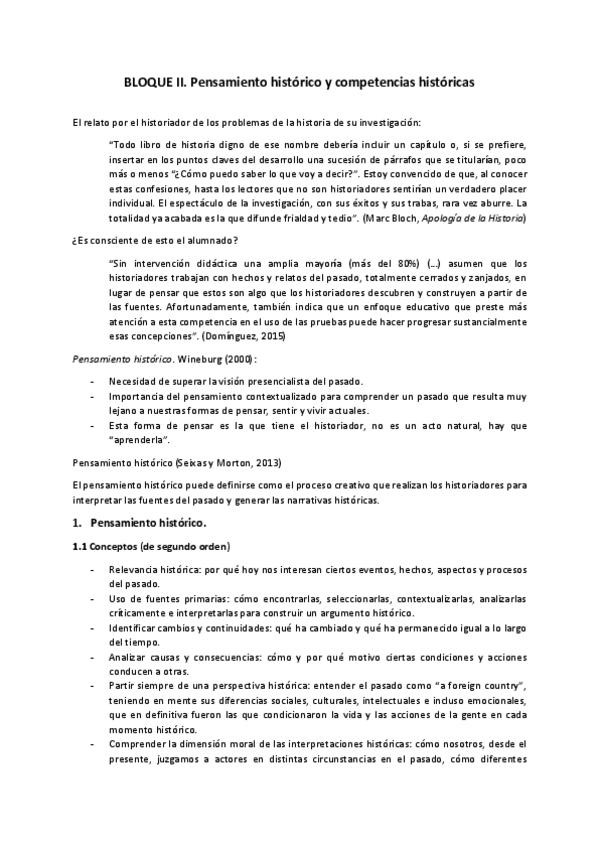 BLOQUE II. Pensamiento histórico y competencias históricas

El relato por el historiador de los problemas de la historia de su investigación:

"Todo libro de historia digno de ese nombre debería incluir un capítulo o, si se prefiere, insertar en los puntos claves del desarrollo una sucesión de párrafos que se titularían, poco más o menos "¿Cómo puedo saber lo que voy a decir?". Estoy convencido de que, al conocer estas confesiones, hasta los lectores que no son historiadores sentirían un verdadero placer individual. El espectáculo de la investigación, con sus éxitos y sus trabas, rara vez aburre. La totalidad ya acabada es la que difunde frialdad y tedio". (Marc Bloch, Apología de la Historia)

¿Es consciente de esto el alumnado?

"Sin intervención didáctica una amplia mayoría (más del 80%) (…) asumen que los historiadores trabajan con hechos y relatos del pasado, totalmente cerrados y zanjados, en lugar de pensar que estos son algo que los historiadores descubren y construyen a partir de las fuentes. Afortunadamente, también indica que un enfoque educativo que preste más atención a esta competencia en el uso de las pruebas puede hacer progresar sustancialmente esas concepciones". (Domínguez, 2015)

Pensamiento histórico. Wineburg (2000):

- Necesidad de superar la visión presencialista del pasado.
- Importancia del pensamiento contextualizado para comprender un pasado que resulta muy lejano a nuestras formas de pensar, sentir y vivir actuales.
- Esta forma de pensar es la que tiene el historiador, no es un acto natural, hay que "aprenderla".

Pensamiento histórico (Seixas y Morton, 2013)

El pensamiento histórico puede definirse como el proceso creativo que realizan los historiadores para interpretar las fuentes del pasado y generar las narrativas históricas.

1. Pensamiento histórico.

1.1 Conceptos (de segundo orden)

- Relevancia histórica: por qué hoy nos interesan ciertos eventos, hechos, aspectos y procesos del pasado.
- Uso de fuentes primarias: cómo encontrarlas, seleccionarlas, contextualizarlas, analizarlas críticamente e interpretarlas para construir un argumento histórico.
- Identificar cambios y continuidades: qué ha cambiado y qué ha permanecido igual a lo largo del tiempo.
- Analizar causas y consecuencias: cómo y por qué motivo ciertas condiciones y acciones conducen a otras.
- Partir siempre de una perspectiva histórica: entender el pasado como "a foreign country", teniendo en mente sus diferencias sociales, culturales, intelectuales e incluso emocionales, que en definitiva fueron las que condicionaron la vida y las acciones de la gente en cada momento histórico.
- Comprender la dimensión moral de las interpretaciones históricas: cómo nosotros, desde el presente, juzgamos a actores en distintas circunstancias en el pasado, cómo diferentes